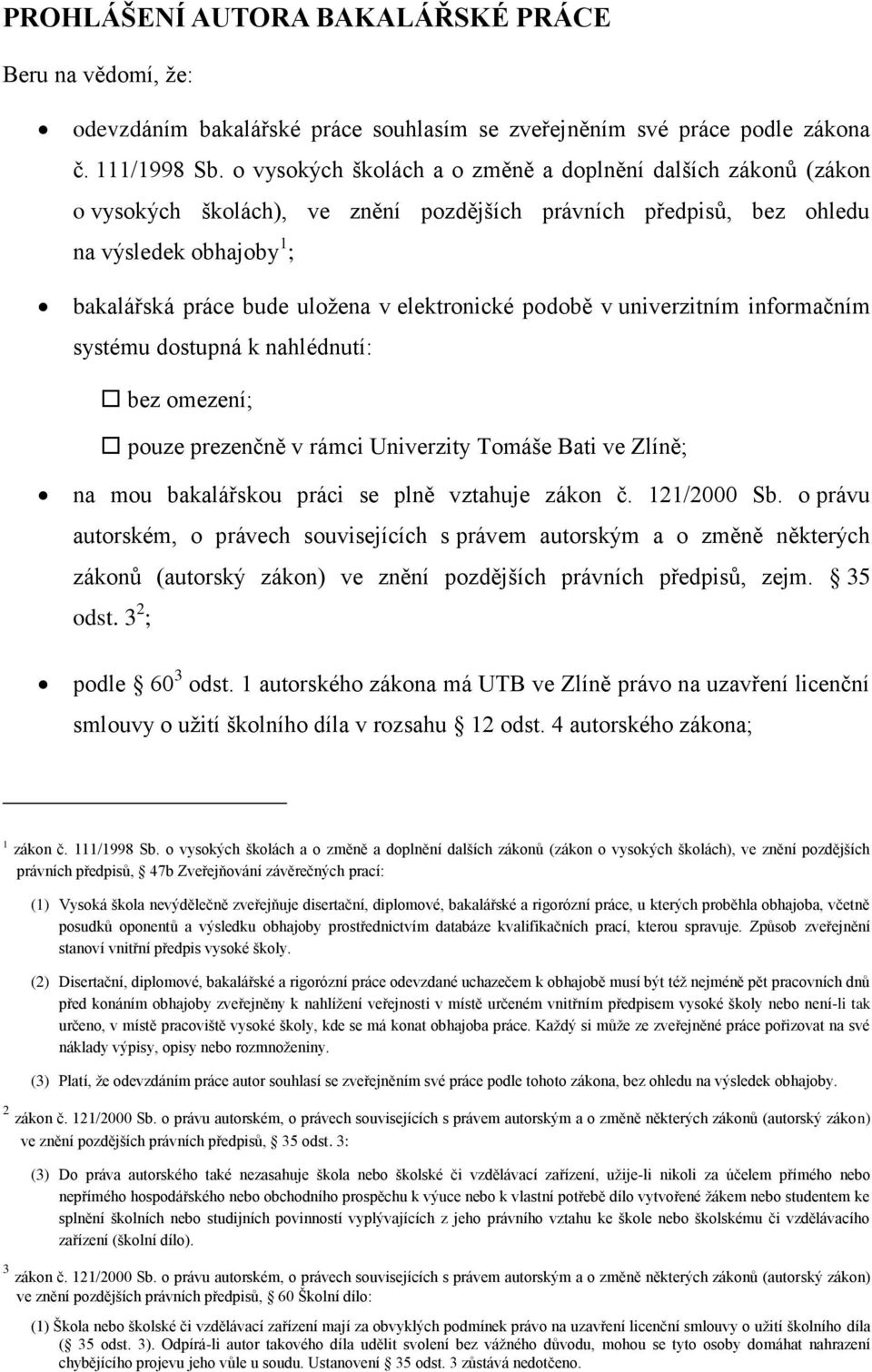 PROHLÁŠENÍ AUTORA BAKALÁŘSKÉ PRÁCE

Beru na vědomí, že:

• odevzdáním bakalářské práce souhlasím se zveřejněním své práce podle zákona č. 111/1998 Sb. o vysokých školách a o změně a doplnění dalších zákonů (zákon o vysokých školách), ve znění pozdějších právních předpisů, bez ohledu na výsledek obhajoby $^1$;

• bakalářská práce bude uložena v elektronické podobě v univerzitním informačním systému dostupná k nahlédnutí:

☐ bez omezení;

☐ pouze prezenčně v rámci Univerzity Tomáše Bati ve Zlíně;

• na mou bakalářskou práci se plně vztahuje zákon č. 121/2000 Sb. o právu autorském, o právech souvisejících s právem autorským a o změně některých zákonů (autorský zákon) ve znění pozdějších právních předpisů, zejm. § 35 odst. 3 $^2$;

• podle § 60 $^3$ odst. 1 autorského zákona má UTB ve Zlíně právo na uzavření licenční smlouvy o užití školního díla v rozsahu § 12 odst. 4 autorského zákona;

$^1$ zákon č. 111/1998 Sb. o vysokých školách a o změně a doplnění dalších zákonů (zákon o vysokých školách), ve znění pozdějších právních předpisů, § 47b Zveřejňování závěrečných prací:

(1) Vysoká škola nevýdělečně zveřejňuje disertační, diplomové, bakalářské a rigorózní práce, u kterých proběhla obhajoba, včetně posudků oponentů a výsledku obhajoby prostřednictvím databáze kvalifikačních prací, kterou spravuje. Způsob zveřejnění stanoví vnitřní předpis vysoké školy.

(2) Disertační, diplomové, bakalářské a rigorózní práce odevzdané uchazečem k obhajobě musí být též nejméně pět pracovních dnů před konáním obhajoby zveřejněny k nahlížení veřejnosti v místě určeném vnitřním předpisem vysoké školy nebo není-li tak určeno, v místě pracoviště vysoké školy, kde se má konat obhajoba práce. Každý si může ze zveřejněné práce pořizovat na své náklady výpisy, opisy nebo rozmnoženiny.

(3) Platí, že odevzdáním práce autor souhlasí se zveřejněním své práce podle tohoto zákona, bez ohledu na výsledek obhajoby.

$^2$ zákon č. 121/2000 Sb. o právu autorském, o právech souvisejících s právem autorským a o změně některých zákonů (autorský zákon) ve znění pozdějších právních předpisů, § 35 odst. 3:

(3) Do práva autorského také nezasahuje škola nebo školské či vzdělávací zařízení, užije-li nikoli za účelem přímého nebo nepřímého hospodářského nebo obchodního prospěchu k výuce nebo k vlastní potřebě dílo vytvořené žákem nebo studentem ke splnění školních nebo studijních povinností vyplývajících z jeho právního vztahu ke škole nebo školskému či vzdělávacího zařízení (školní dílo).

$^3$ zákon č. 121/2000 Sb. o právu autorském, o právech souvisejících s právem autorským a o změně některých zákonů (autorský zákon) ve znění pozdějších právních předpisů, § 60 Školní dílo:

(1) Škola nebo školské či vzdělávací zařízení mají za obvyklých podmínek právo na uzavření licenční smlouvy o užití školního díla (§ 35 odst. 3). Odpírá-li autor takového díla udělit svolení bez vážného důvodu, mohou se tyto osoby domáhat nahrazení chybějícího projevu jeho vůle u soudu. Ustanovení § 35 odst. 3 zůstává nedotčeno.